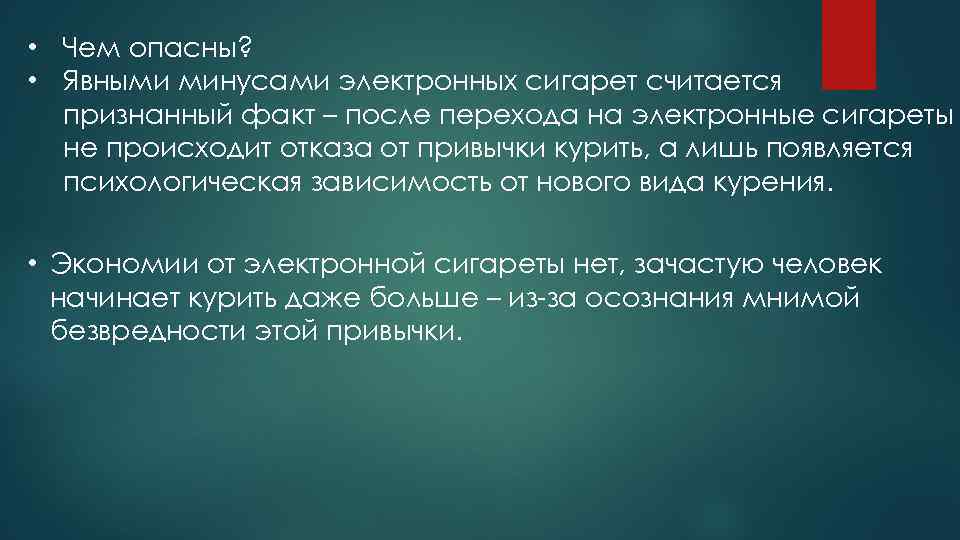 • Чем опасны?
• Явными минусами электронных сигарет считается признанный факт – после перехода на электронные сигареты не происходит отказа от привычки курить, а лишь появляется психологическая зависимость от нового вида курения.

• Экономии от электронной сигареты нет, зачастую человек начинает курить даже больше – из-за осознания мнимой безвредности этой привычки.